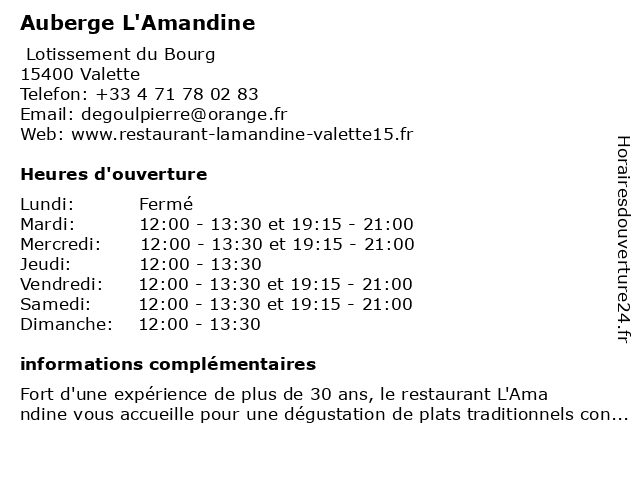 Auberge L'Amandine

Lotissement du Bourg
15400 Valette
Telefon: +33 4 71 78 02 83
Email: degoulpierre@orange.fr
Web: www.restaurant-lamandine-valette15.fr

Heures d'ouverture

| | |
|---|---|
| Lundi: | Fermé |
| Mardi: | 12:00 - 13:30 et 19:15 - 21:00 |
| Mercredi: | 12:00 - 13:30 et 19:15 - 21:00 |
| Jeudi: | 12:00 - 13:30 |
| Vendredi: | 12:00 - 13:30 et 19:15 - 21:00 |
| Samedi: | 12:00 - 13:30 et 19:15 - 21:00 |
| Dimanche: | 12:00 - 13:30 |

informations complémentaires

Fort d'une expérience de plus de 30 ans, le restaurant L'Ama ndine vous accueille pour une dégustation de plats traditionnels con...

Horairesdouverture24.fr